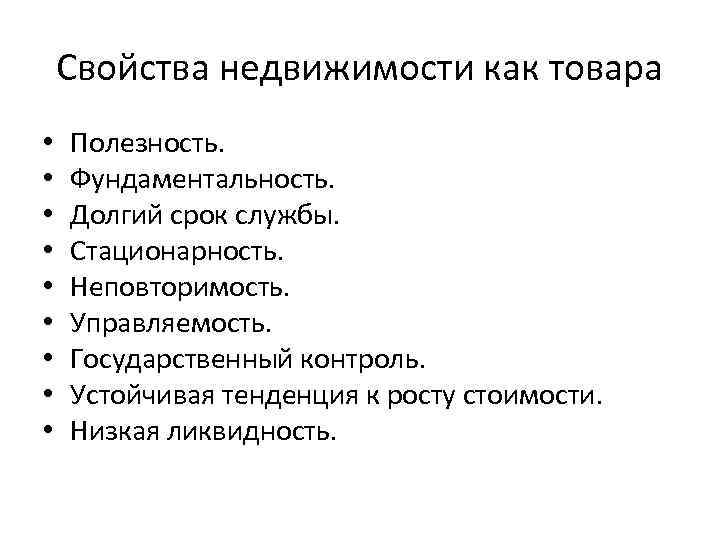 Свойства недвижимости как товара

• Полезность.
• Фундаментальность.
• Долгий срок службы.
• Стационарность.
• Неповторимость.
• Управляемость.
• Государственный контроль.
• Устойчивая тенденция к росту стоимости.
• Низкая ликвидность.